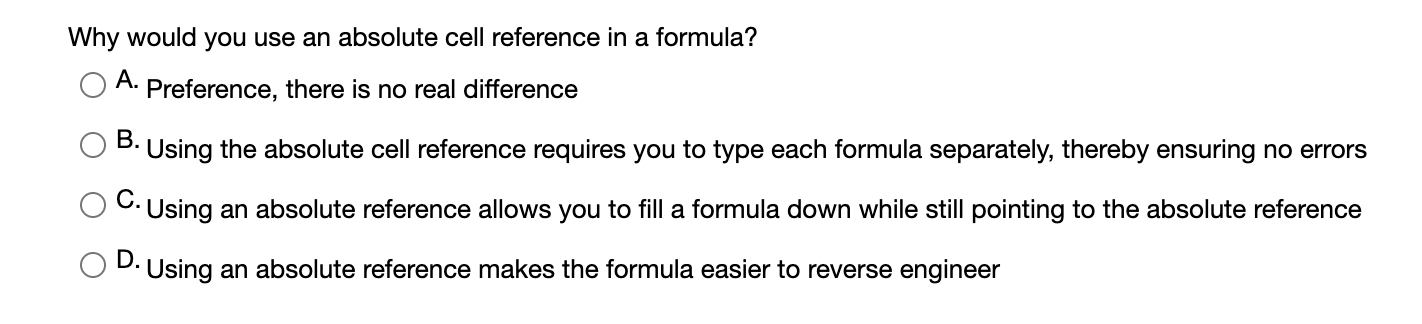 Why would you use an absolute cell reference in a formula?

A. Preference, there is no real difference

B. Using the absolute cell reference requires you to type each formula separately, thereby ensuring no errors

C. Using an absolute reference allows you to fill a formula down while still pointing to the absolute reference

D. Using an absolute reference makes the formula easier to reverse engineer